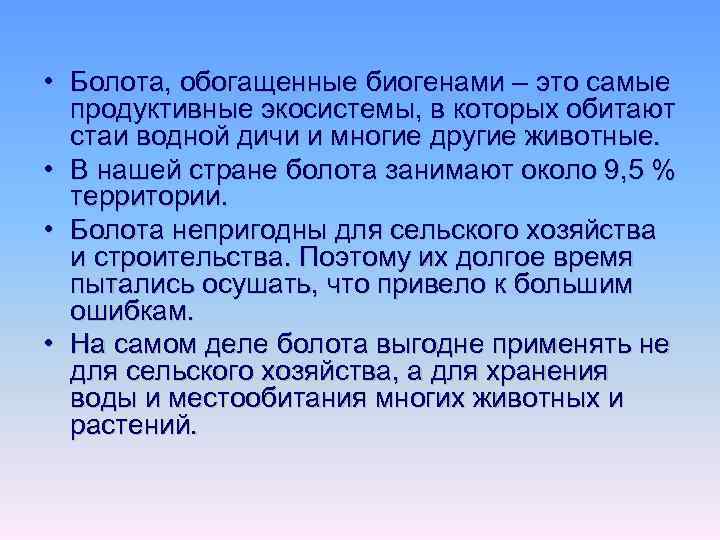 • Болота, обогащенные биогенами – это самые продуктивные экосистемы, в которых обитают стаи водной дичи и многие другие животные.

• В нашей стране болота занимают около 9,5 % территории.

• Болота непригодны для сельского хозяйства и строительства. Поэтому их долгое время пытались осушать, что привело к большим ошибкам.

• На самом деле болота выгодне применять не для сельского хозяйства, а для хранения воды и местообитания многих животных и растений.